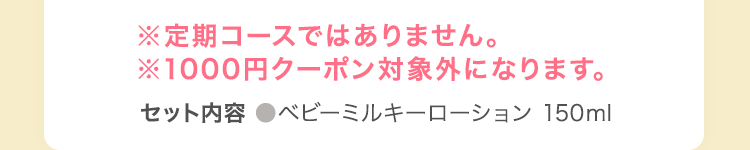 ※定期コースではありません。
※1000円クーポン対象外になります。

セット内容 ●ベビーミルキーローション 150ml